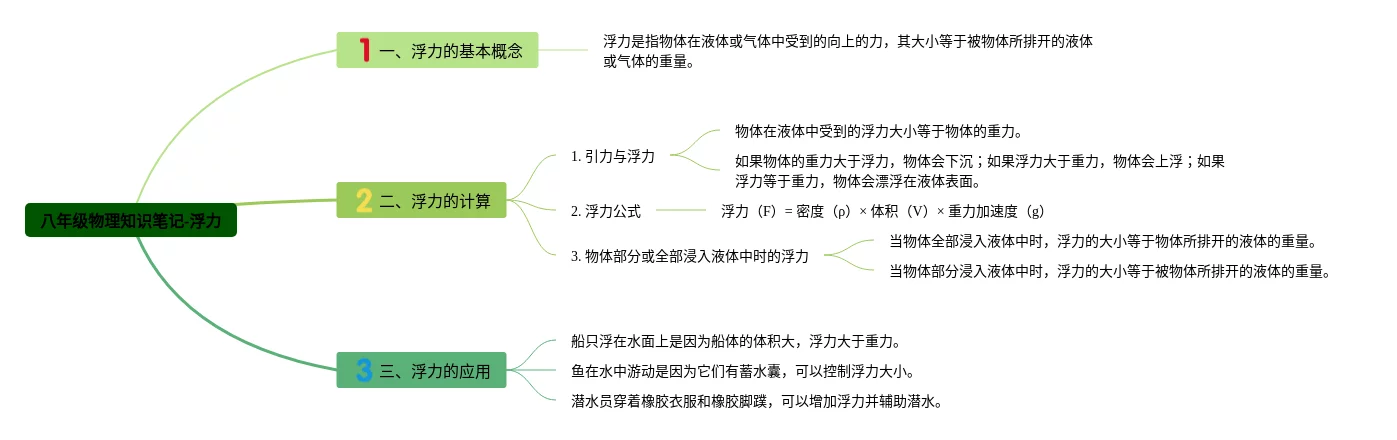 八年级物理知识笔记-浮力

1 一、浮力的基本概念

浮力是指物体在液体或气体中受到的向上的力，其大小等于被物体所排开的液体或气体的重量。

2 二、浮力的计算

1. 引力与浮力

物体在液体中受到的浮力大小等于物体的重力。

如果物体的重力大于浮力，物体会下沉；如果浮力大于重力，物体会上浮；如果浮力等于重力，物体会漂浮在液体表面。

2. 浮力公式

浮力（F）= 密度（ρ）× 体积（V）× 重力加速度（g）

3. 物体部分或全部浸入液体中时的浮力

当物体全部浸入液体中时，浮力的大小等于物体所排开的液体的重量。

当物体部分浸入液体中时，浮力的大小等于被物体所排开的液体的重量。

3 三、浮力的应用

船只浮在水面上是因为船体的体积大，浮力大于重力。

鱼在水中游动是因为它们有蓄水囊，可以控制浮力大小。

潜水员穿着橡胶衣服和橡胶脚蹼，可以增加浮力并辅助潜水。